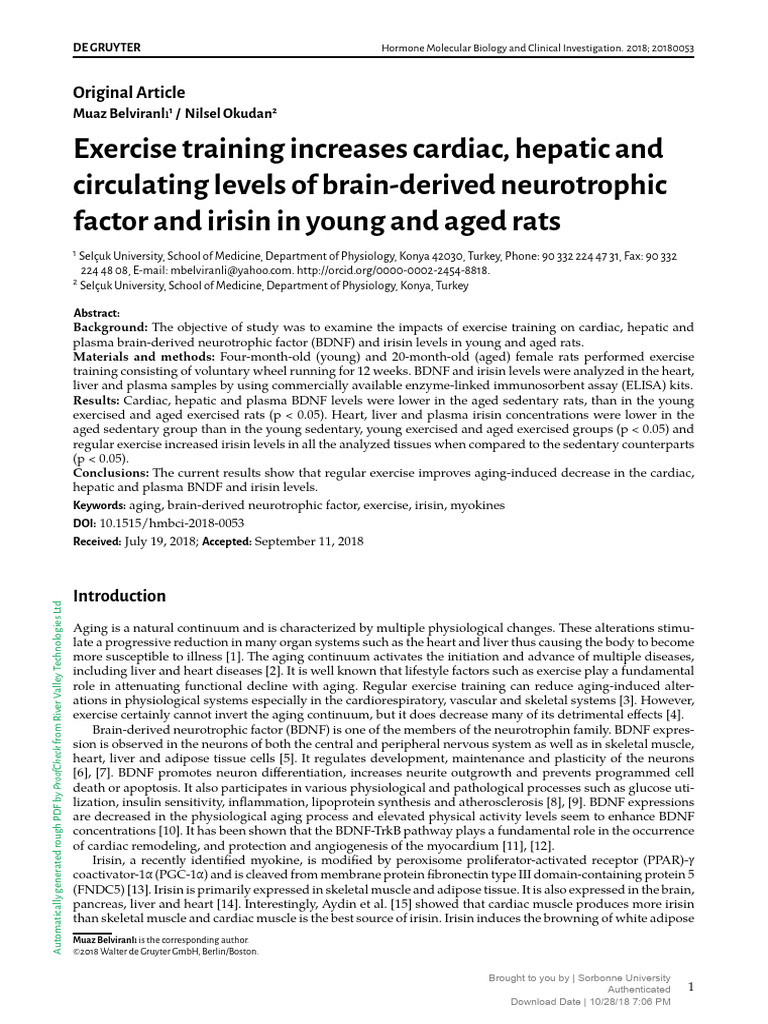 DE GRUYTER Hormone Molecular Biology and Clinical Investigation. 2018; 20180053

Original Article

Muaz Belviranlı$^{1}$ / Nilsel Okudan$^{2}$

Exercise training increases cardiac, hepatic and circulating levels of brain-derived neurotrophic factor and irisin in young and aged rats

$^{1}$ Selçuk University, School of Medicine, Department of Physiology, Konya 42030, Turkey, Phone: 90 332 224 47 31, Fax: 90 332 224 48 08, E-mail: mbelviranli@yahoo.com. http://orcid.org/0000-0002-2454-8818.

$^{2}$ Selçuk University, School of Medicine, Department of Physiology, Konya, Turkey

Abstract:

Background: The objective of study was to examine the impacts of exercise training on cardiac, hepatic and plasma brain-derived neurotrophic factor (BDNF) and irisin levels in young and aged rats.

Materials and methods: Four-month-old (young) and 20-month-old (aged) female rats performed exercise training consisting of voluntary wheel running for 12 weeks. BDNF and irisin levels were analyzed in the heart, liver and plasma samples by using commercially available enzyme-linked immunosorbent assay (ELISA) kits.

Results: Cardiac, hepatic and plasma BDNF levels were lower in the aged sedentary rats, than in the young exercised and aged exercised rats (p < 0.05). Heart, liver and plasma irisin concentrations were lower in the aged sedentary group than in the young sedentary, young exercised and aged exercised groups (p < 0.05) and regular exercise increased irisin levels in all the analyzed tissues when compared to the sedentary counterparts (p < 0.05).

Conclusions: The current results show that regular exercise improves aging-induced decrease in the cardiac, hepatic and plasma BNDF and irisin levels.

Keywords: aging, brain-derived neurotrophic factor, exercise, irisin, myokines

DOI: 10.1515/hmbci-2018-0053

Received: July 19, 2018; Accepted: September 11, 2018

Introduction

Aging is a natural continuum and is characterized by multiple physiological changes. These alterations stimulate a progressive reduction in many organ systems such as the heart and liver thus causing the body to become more susceptible to illness [1]. The aging continuum activates the initiation and advance of multiple diseases, including liver and heart diseases [2]. It is well known that lifestyle factors such as exercise play a fundamental role in attenuating functional decline with aging. Regular exercise training can reduce aging-induced alterations in physiological systems especially in the cardiorespiratory, vascular and skeletal systems [3]. However, exercise certainly cannot invert the aging continuum, but it does decrease many of its detrimental effects [4].

Brain-derived neurotrophic factor (BDNF) is one of the members of the neurotrophin family. BDNF expression is observed in the neurons of both the central and peripheral nervous system as well as in skeletal muscle, heart, liver and adipose tissue cells [5]. It regulates development, maintenance and plasticity of the neurons [6], [7]. BDNF promotes neuron differentiation, increases neurite outgrowth and prevents programmed cell death or apoptosis. It also participates in various physiological and pathological processes such as glucose utilization, insulin sensitivity, inflammation, lipoprotein synthesis and atherosclerosis [8], [9]. BDNF expressions are decreased in the physiological aging process and elevated physical activity levels seem to enhance BDNF concentrations [10]. It has been shown that the BDNF-TrkB pathway plays a fundamental role in the occurrence of cardiac remodeling, and protection and angiogenesis of the myocardium [11], [12].

Irisin, a recently identified myokine, is modified by peroxisome proliferator-activated receptor (PPAR)-γ coactivator-1α (PGC-1α) and is cleaved from membrane protein fibronectin type III domain-containing protein 5 (FNDC5) [13]. Irisin is primarily expressed in skeletal muscle and adipose tissue. It is also expressed in the brain, pancreas, liver and heart [14]. Interestingly, Aydin et al. [15] showed that cardiac muscle produces more irisin than skeletal muscle and cardiac muscle is the best source of irisin. Irisin induces the browning of white adipose

Muaz Belviranlı is the corresponding author.
©2018 Walter de Gruyter GmbH, Berlin/Boston.

Brought to you by | Sorbonne University
Authenticated
Download Date | 10/28/18 7:06 PM

1

Automatically generated rough PDF by ProofCheck from River Valley Technologies Ltd